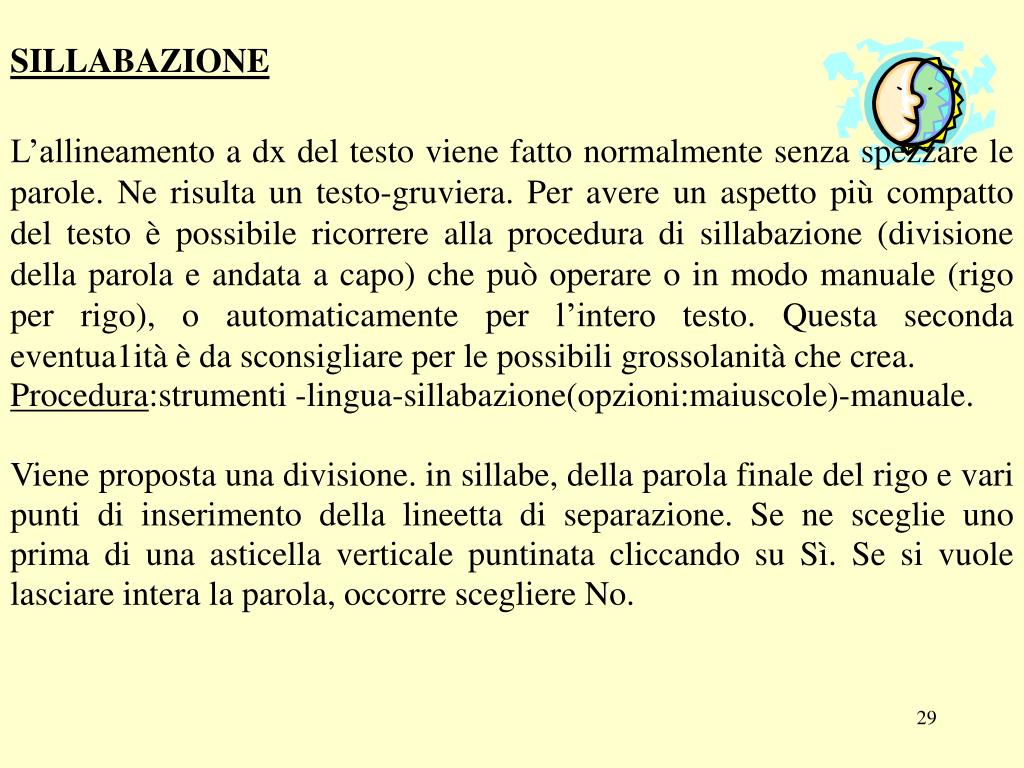 SILLABAZIONE

L’allineamento a dx del testo viene fatto normalmente senza spezzare le parole. Ne risulta un testo-gruviera. Per avere un aspetto più compatto del testo è possibile ricorrere alla procedura di sillabazione (divisione della parola e andata a capo) che può operare o in modo manuale (rigo per rigo), o automaticamente per l’intero testo. Questa seconda eventua1ità è da sconsigliare per le possibili grossolanità che crea.
Procedura:strumenti -lingua-sillabazione(opzioni:maiuscole)-manuale.

Viene proposta una divisione. in sillabe, della parola finale del rigo e vari punti di inserimento della lineetta di separazione. Se ne sceglie uno prima di una asticella verticale puntinata cliccando su Sì. Se si vuole lasciare intera la parola, occorre scegliere No.

29